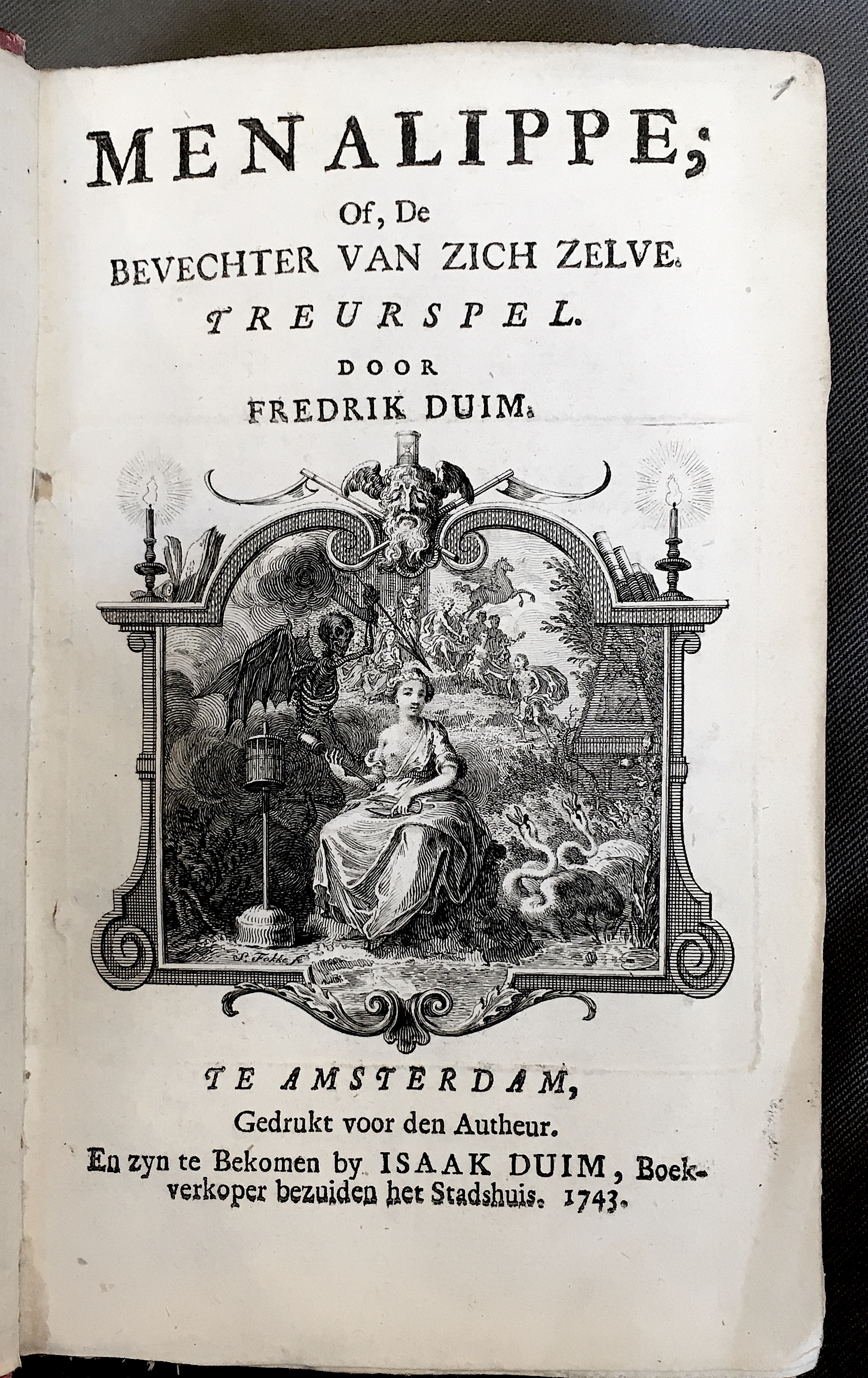 1

MENALIPPE;

Of, De

BEVECHTER VAN ZICH ZELVE.

TREURSPEL.

DOOR

FREDRIK DUIM.

S. Fokke f.

TE AMSTERDAM,

Gedrukt voor den Autheur.

En zyn te Bekomen by ISAAK DUIM, Boekverkoper bezuiden het Stadshuis. 1743.